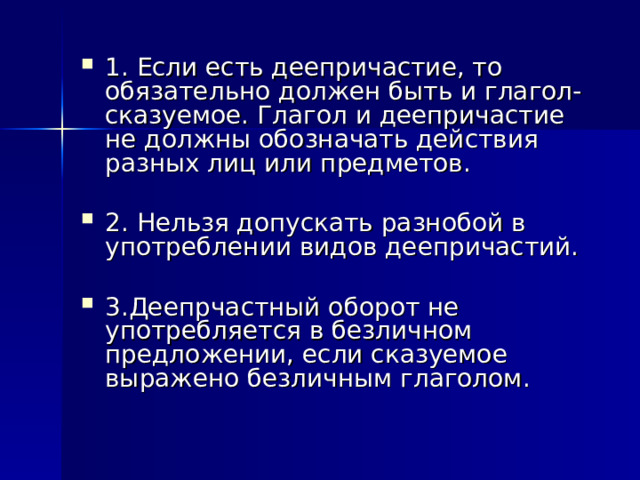 1. Если есть деепричастие, то обязательно должен быть и глагол-сказуемое. Глагол и деепричастие не должны обозначать действия разных лиц или предметов.

2. Нельзя допускать разнобой в употреблении видов деепричастий.

3.Деепрчастный оборот не употребляется в безличном предложении, если сказуемое выражено безличным глаголом.